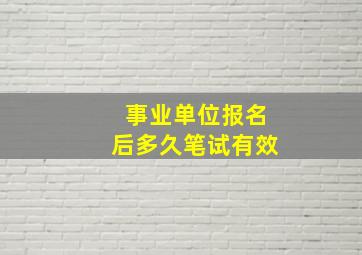 事业单位报名
后多久笔试有效